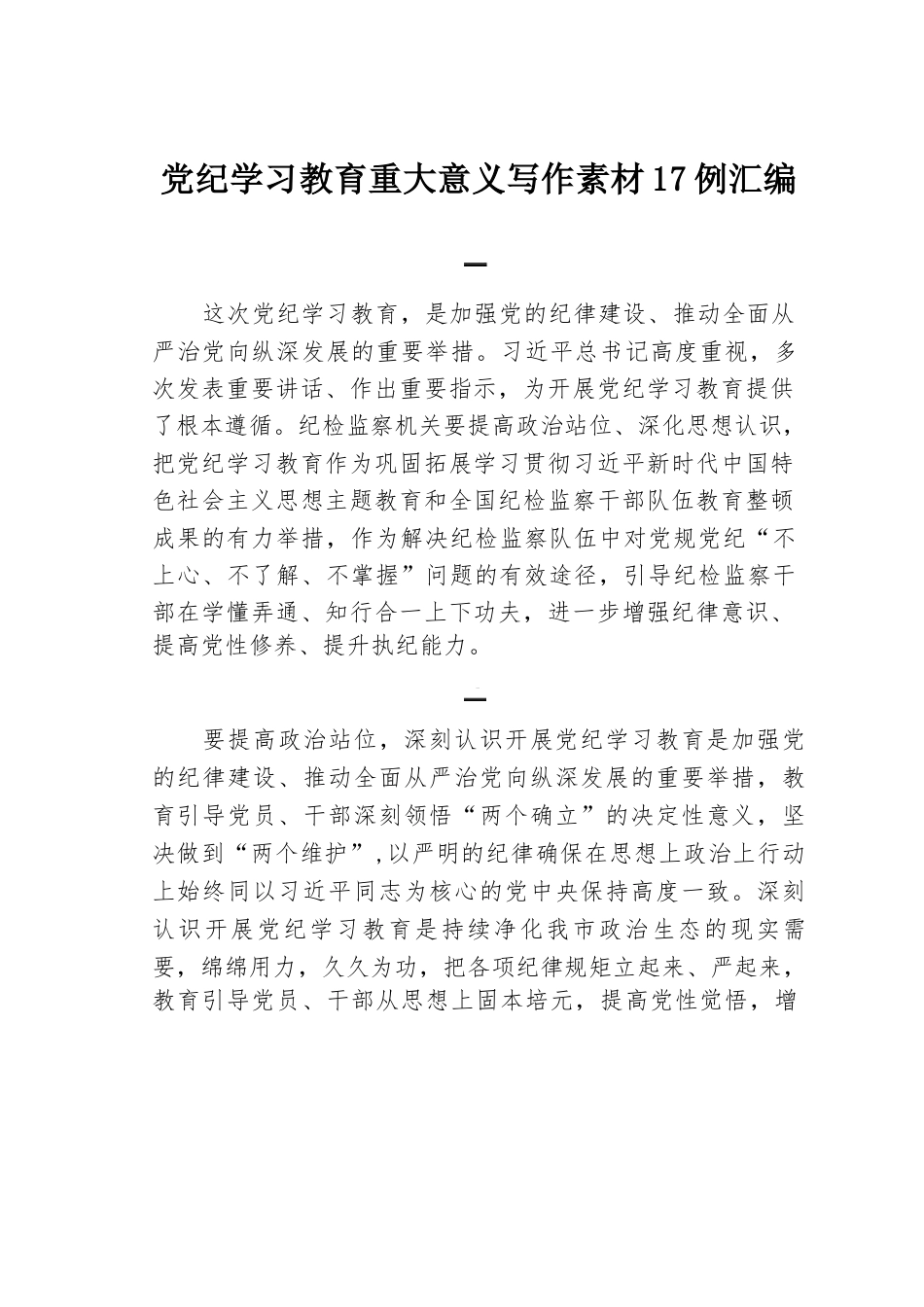 党纪学习教育重大意义写作素材17例汇编

一

这次党纪学习教育，是加强党的纪律建设、推动全面从严治党向纵深发展的重要举措。习近平总书记高度重视，多次发表重要讲话、作出重要指示，为开展党纪学习教育提供了根本遵循。纪检监察机关要提高政治站位、深化思想认识，把党纪学习教育作为巩固拓展学习贯彻习近平新时代中国特色社会主义思想主题教育和全国纪检监察干部队伍教育整顿成果的有力举措，作为解决纪检监察队伍中对党规党纪“不上心、不了解、不掌握”问题的有效途径，引导纪检监察干部在学懂弄通、知行合一上下功夫，进一步增强纪律意识、提高党性修养、提升执纪能力。

二

要提高政治站位，深刻认识开展党纪学习教育是加强党的纪律建设、推动全面从严治党向纵深发展的重要举措，教育引导党员、干部深刻领悟“两个确立”的决定性意义，坚决做到“两个维护”,以严明的纪律确保在思想上政治上行动上始终同以习近平同志为核心的党中央保持高度一致。深刻认识开展党纪学习教育是持续净化我市政治生态的现实需要，绵绵用力，久久为功，把各项纪律规矩立起来、严起来，教育引导党员、干部从思想上固本培元，提高党性觉悟，增